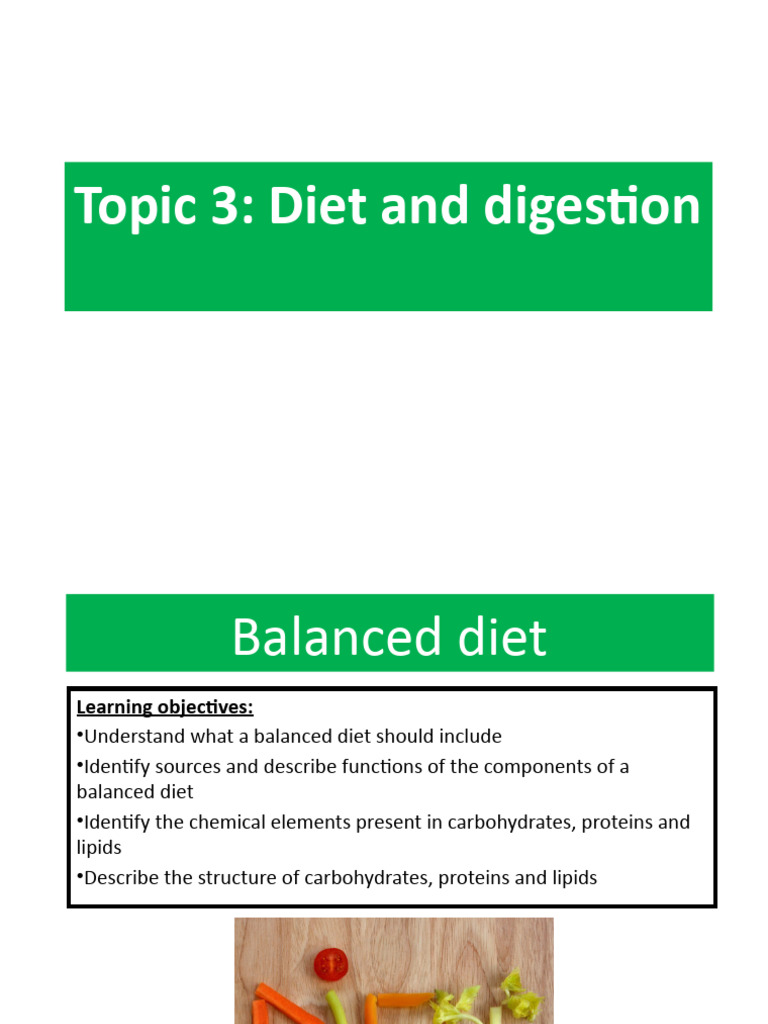 Topic 3: Diet and digestion

Balanced diet

Learning objectives:

•Understand what a balanced diet should include

•Identify sources and describe functions of the components of a balanced diet

•Identify the chemical elements present in carbohydrates, proteins and lipids

•Describe the structure of carbohydrates, proteins and lipids